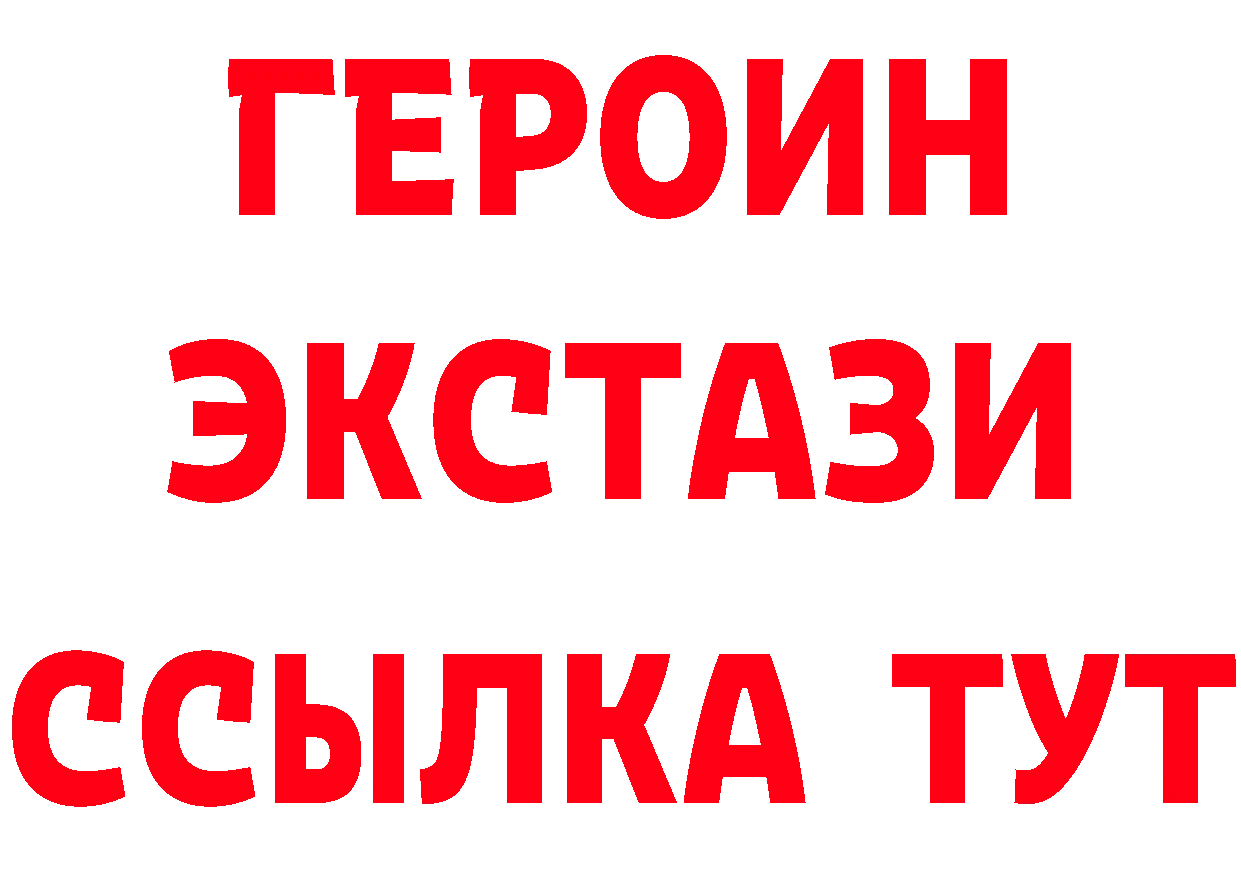 ГЕРОИН ЭКСТАЗИ ССЫЛКА ТУТ